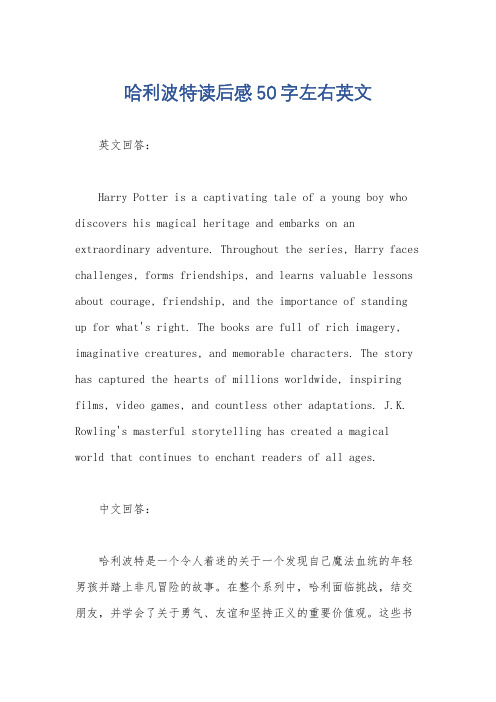 哈利波特读后感50字左右英文

英文回答：

Harry Potter is a captivating tale of a young boy who discovers his magical heritage and embarks on an extraordinary adventure. Throughout the series, Harry faces challenges, forms friendships, and learns valuable lessons about courage, friendship, and the importance of standing up for what's right. The books are full of rich imagery, imaginative creatures, and memorable characters. The story has captured the hearts of millions worldwide, inspiring films, video games, and countless other adaptations. J.K. Rowling's masterful storytelling has created a magical world that continues to enchant readers of all ages.

中文回答：

哈利波特是一个令人着迷的关于一个发现自己魔法血统的年轻男孩并踏上非凡冒险的故事。在整个系列中，哈利面临挑战，结交朋友，并学会了关于勇气、友谊和坚持正义的重要价值观。这些书